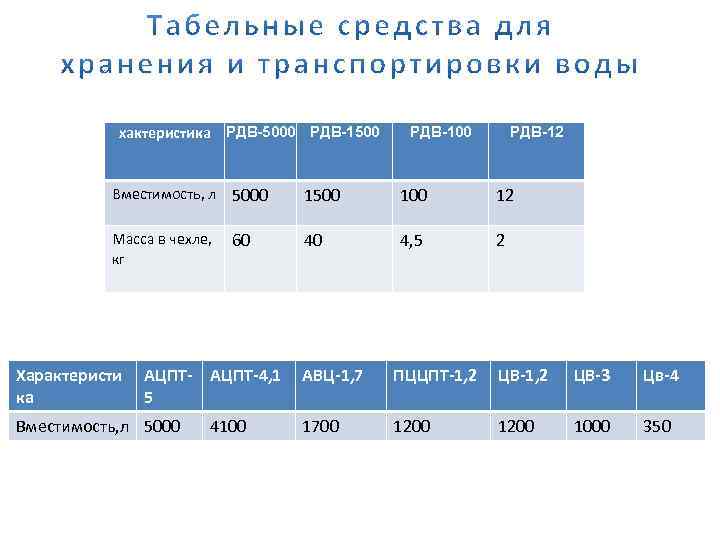 Табельные средства для хранения и транспортировки воды

| хактеристика | РДВ-5000 | РДВ-1500 | РДВ-100 | РДВ-12 |
|---|---|---|---|---|
| Вместимость, л | 5000 | 1500 | 100 | 12 |
| Масса в чехле, кг | 60 | 40 | 4,5 | 2 |

| Характеристика | АЦПТ-5 | АЦПТ-4,1 | АВЦ-1,7 | ПЦЦПТ-1,2 | ЦВ-1,2 | ЦВ-3 | Цв-4 |
|---|---|---|---|---|---|---|---|
| Вместимость,л | 5000 | 4100 | 1700 | 1200 | 1200 | 1000 | 350 |